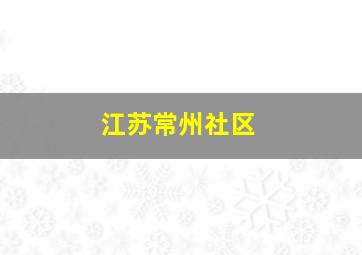 江苏常州社区